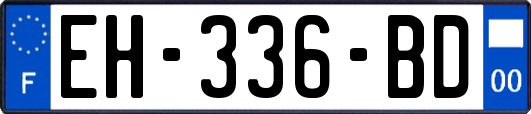 F
EH-336-BD
00